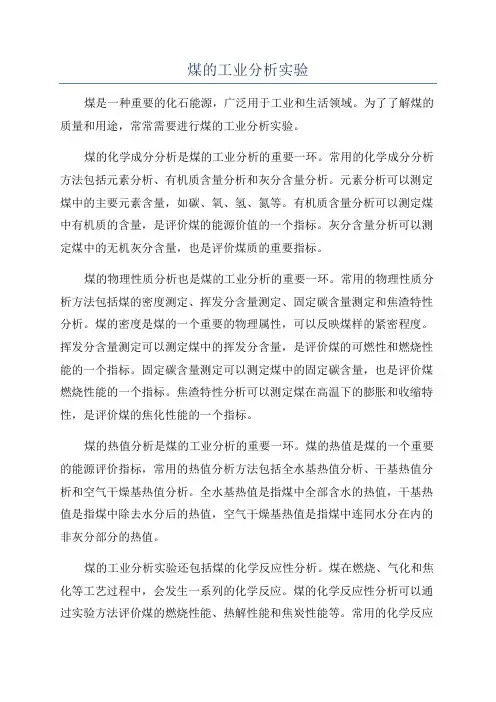 煤的工业分析实验

煤是一种重要的化石能源，广泛用于工业和生活领域。为了了解煤的质量和用途，常常需要进行煤的工业分析实验。

煤的化学成分分析是煤的工业分析的重要一环。常用的化学成分分析方法包括元素分析、有机质含量分析和灰分含量分析。元素分析可以测定煤中的主要元素含量，如碳、氧、氢、氮等。有机质含量分析可以测定煤中有机质的含量，是评价煤的能源价值的一个指标。灰分含量分析可以测定煤中的无机灰分含量，也是评价煤质的重要指标。

煤的物理性质分析也是煤的工业分析的重要一环。常用的物理性质分析方法包括煤的密度测定、挥发分含量测定、固定碳含量测定和焦渣特性分析。煤的密度是煤的一个重要的物理属性，可以反映煤样的紧密程度。挥发分含量测定可以测定煤中的挥发分含量，是评价煤的可燃性和燃烧性能的一个指标。固定碳含量测定可以测定煤中的固定碳含量，也是评价煤燃烧性能的一个指标。焦渣特性分析可以测定煤在高温下的膨胀和收缩特性，是评价煤的焦化性能的一个指标。

煤的热值分析是煤的工业分析的重要一环。煤的热值是煤的一个重要的能源评价指标，常用的热值分析方法包括全水基热值分析、干基热值分析和空气干燥基热值分析。全水基热值是指煤中全部含水的热值，干基热值是指煤中除去水分后的热值，空气干燥基热值是指煤中连同水分在内的非灰分部分的热值。

煤的工业分析实验还包括煤的化学反应性分析。煤在燃烧、气化和焦化等工艺过程中，会发生一系列的化学反应。煤的化学反应性分析可以通过实验方法评价煤的燃烧性能、热解性能和焦炭性能等。常用的化学反应